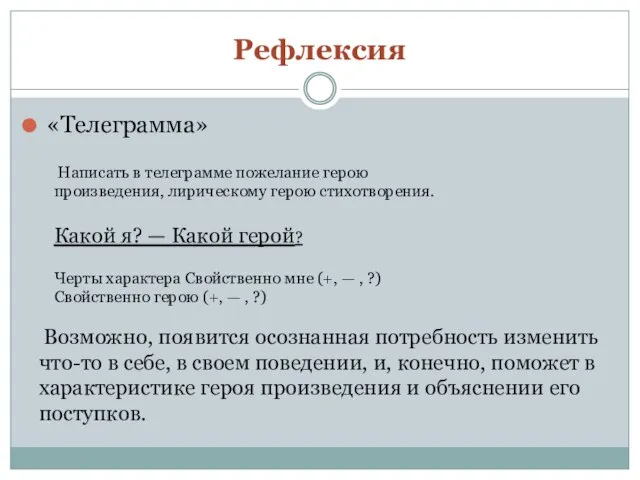 Рефлексия

«Телеграмма»

Написать в телеграмме пожелание герою произведения, лирическому герою стихотворения.

Какой я? — Какой герой?

Черты характера Свойственно мне (+, — , ?)
Свойственно герою (+, — , ?)

Возможно, появится осознанная потребность изменить что-то в себе, в своем поведении, и, конечно, поможет в характеристике героя произведения и объяснении его поступков.